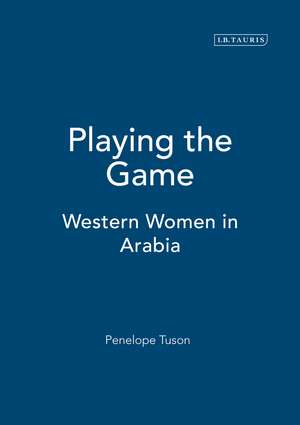 I.B.TAURIS

Playing the Game

Western Women in Arabia

Penelope Tuson